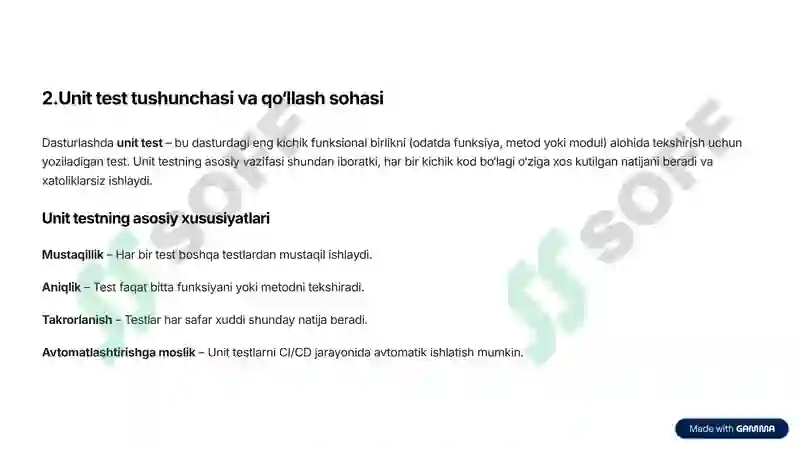 2.Unit test tushunchasi va qo'llash sohasi

Dasturlashda unit test – bu dasturdagi eng kichik funksional birlikni (odatda funksiya, metod yoki modul) alohida tekshirish uchun yoziladigan test. Unit testning asosiy vazifasi shundan iboratki, har bir kichik kod bo'lagi o'ziga xos kutilgan natijani beradi va xatoliklarsiz ishlaydi.

Unit testning asosiy xususiyatlari

Mustaqillik – Har bir test boshqa testlardan mustaqil ishlaydi.

Aniqlik – Test faqat bitta funksiyani yoki metodni tekshiradi.

Takrorlanish – Testlar har safar xuddi shunday natija beradi.

Avtomatlashtirishga moslik – Unit testlarni CI/CD jarayonida avtomatik ishlatish mumkin.

SOFF

Made with GAMMA